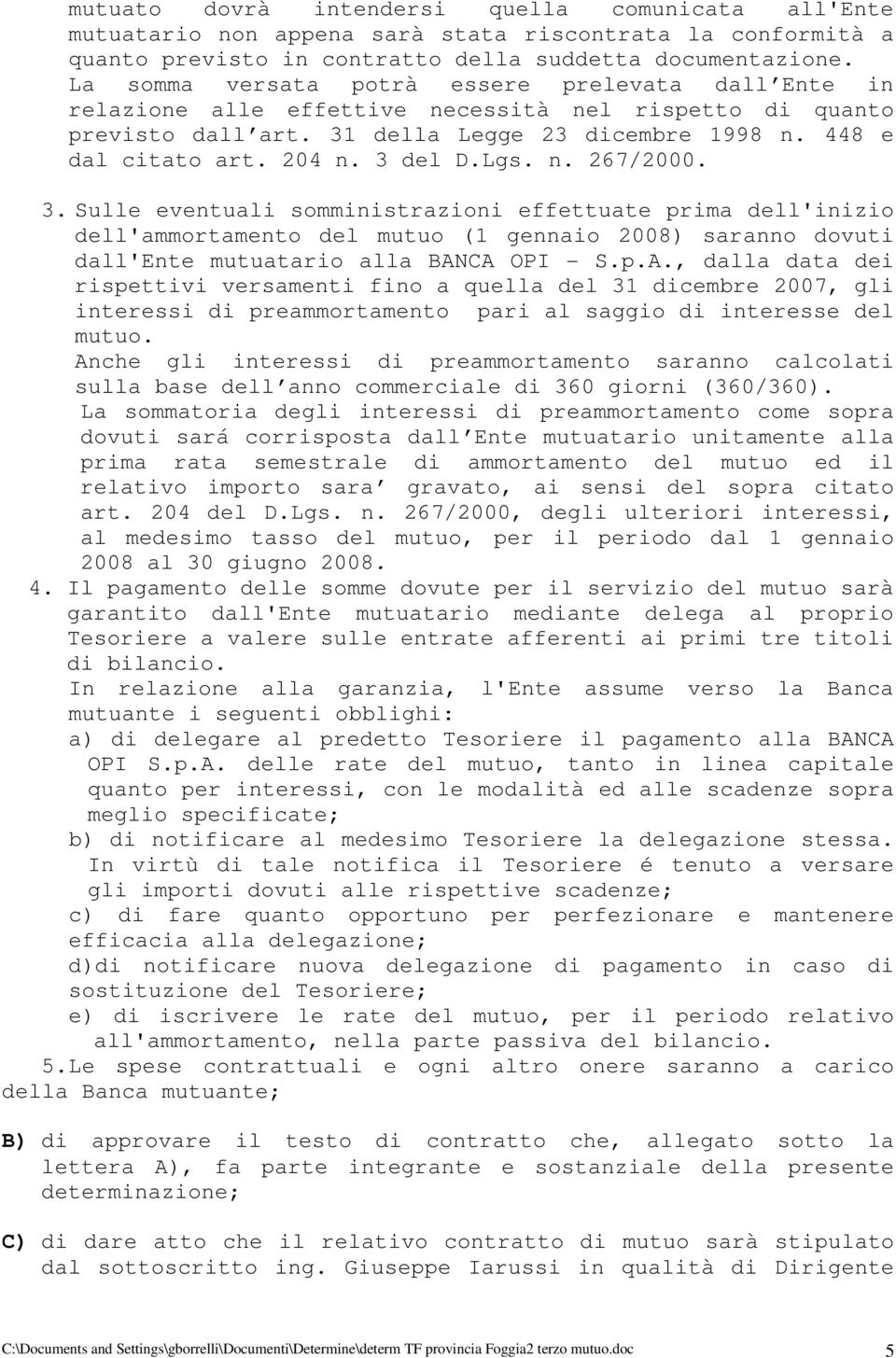 mutuato dovrà intendersi quella comunicata all'Ente mutuatario non appena sarà stata riscontrata la conformità a quanto previsto in contratto della suddetta documentazione.
La somma versata potrà essere prelevata dall'Ente in relazione alle effettive necessità nel rispetto di quanto previsto dall'art. 31 della Legge 23 dicembre 1998 n. 448 e dal citato art. 204 n. 3 del D.Lgs. n. 267/2000.

3. Sulle eventuali somministrazioni effettuate prima dell'inizio dell'ammortamento del mutuo (1 gennaio 2008) saranno dovuti dall'Ente mutuatario alla BANCA OPI - S.p.A., dalla data dei rispettivi versamenti fino a quella del 31 dicembre 2007, gli interessi di preammortamento pari al saggio di interesse del mutuo.
Anche gli interessi di preammortamento saranno calcolati sulla base dell'anno commerciale di 360 giorni (360/360).
La sommatoria degli interessi di preammortamento come sopra dovuti sará corrisposta dall'Ente mutuatario unitamente alla prima rata semestrale di ammortamento del mutuo ed il relativo importo sara' gravato, ai sensi del sopra citato art. 204 del D.Lgs. n. 267/2000, degli ulteriori interessi, al medesimo tasso del mutuo, per il periodo dal 1 gennaio 2008 al 30 giugno 2008.
4. Il pagamento delle somme dovute per il servizio del mutuo sarà garantito dall'Ente mutuatario mediante delega al proprio Tesoriere a valere sulle entrate afferenti ai primi tre titoli di bilancio.
In relazione alla garanzia, l'Ente assume verso la Banca mutuante i seguenti obblighi:
a) di delegare al predetto Tesoriere il pagamento alla BANCA OPI S.p.A. delle rate del mutuo, tanto in linea capitale quanto per interessi, con le modalità ed alle scadenze sopra meglio specificate;
b) di notificare al medesimo Tesoriere la delegazione stessa. In virtù di tale notifica il Tesoriere é tenuto a versare gli importi dovuti alle rispettive scadenze;
c) di fare quanto opportuno per perfezionare e mantenere efficacia alla delegazione;
d)di notificare nuova delegazione di pagamento in caso di sostituzione del Tesoriere;
e) di iscrivere le rate del mutuo, per il periodo relativo all'ammortamento, nella parte passiva del bilancio.
5.Le spese contrattuali e ogni altro onere saranno a carico della Banca mutuante;

B) di approvare il testo di contratto che, allegato sotto la lettera A), fa parte integrante e sostanziale della presente determinazione;

C) di dare atto che il relativo contratto di mutuo sarà stipulato dal sottoscritto ing. Giuseppe Iarussi in qualità di Dirigente

C:\Documents and Settings\gborrelli\Documenti\Determine\determ TF provincia Foggia2 terzo mutuo.doc 5